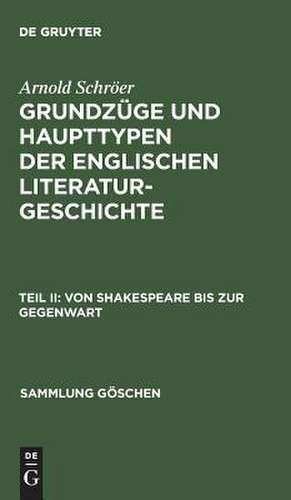 DE GRUYTER

Arnold Schröer

GRUNDZÜGE UND HAUPTTYPEN DER ENGLISCHEN LITERATURGESCHICHTE

TEIL II: VON SHAKESPEARE BIS ZUR GEGENWART

SAMMLUNG GÖSCHEN

DE G